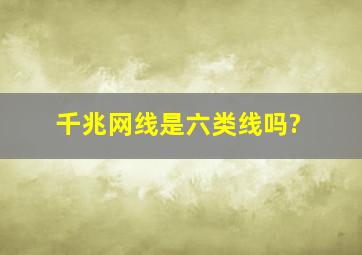 千兆网线是六类线吗?